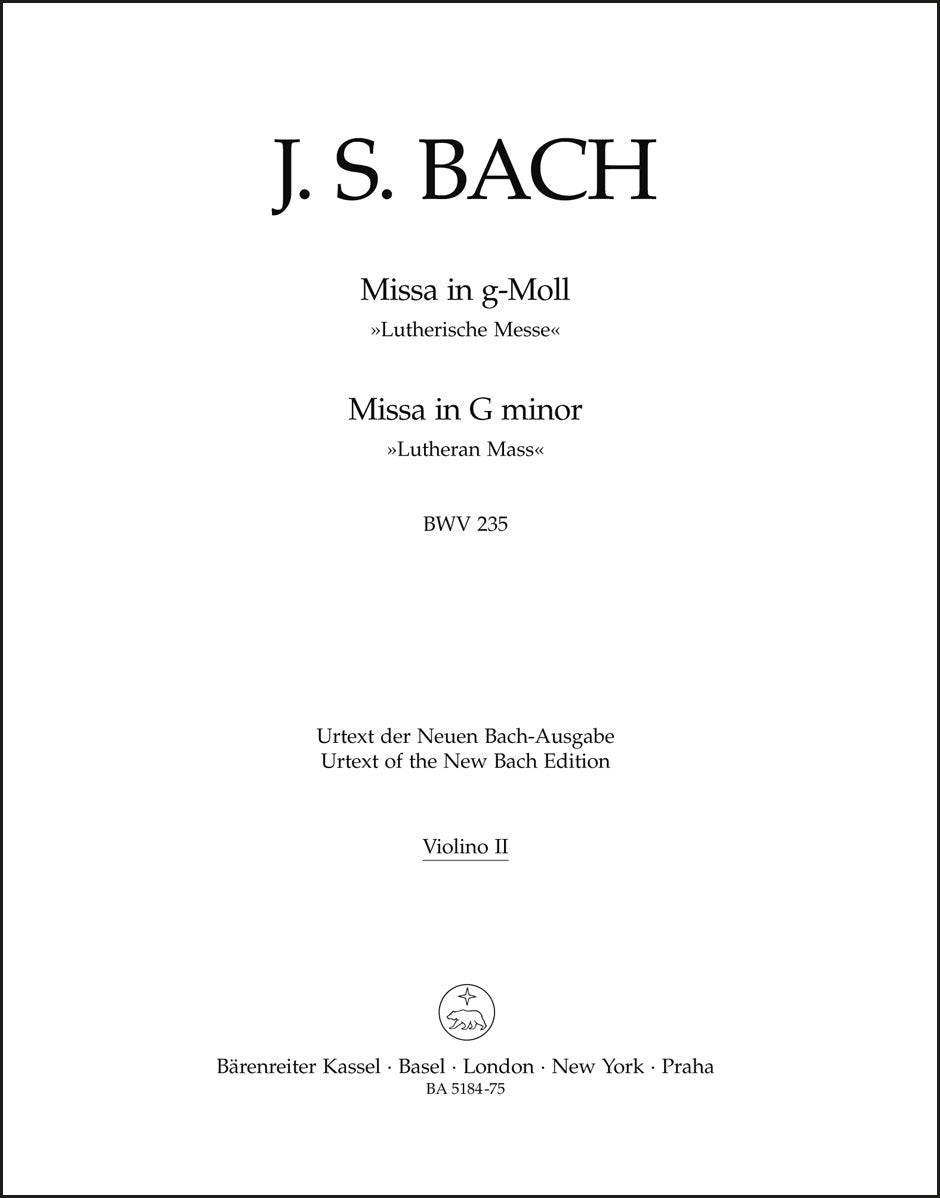 J. S. BACH

Missa in g-Moll
»Lutherische Messe«

Missa in G minor
»Lutheran Mass«

BWV 235

Urtext der Neuen Bach-Ausgabe
Urtext of the New Bach Edition

Violino II

Bärenreiter Kassel · Basel · London · New York · Praha
BA 5184-75